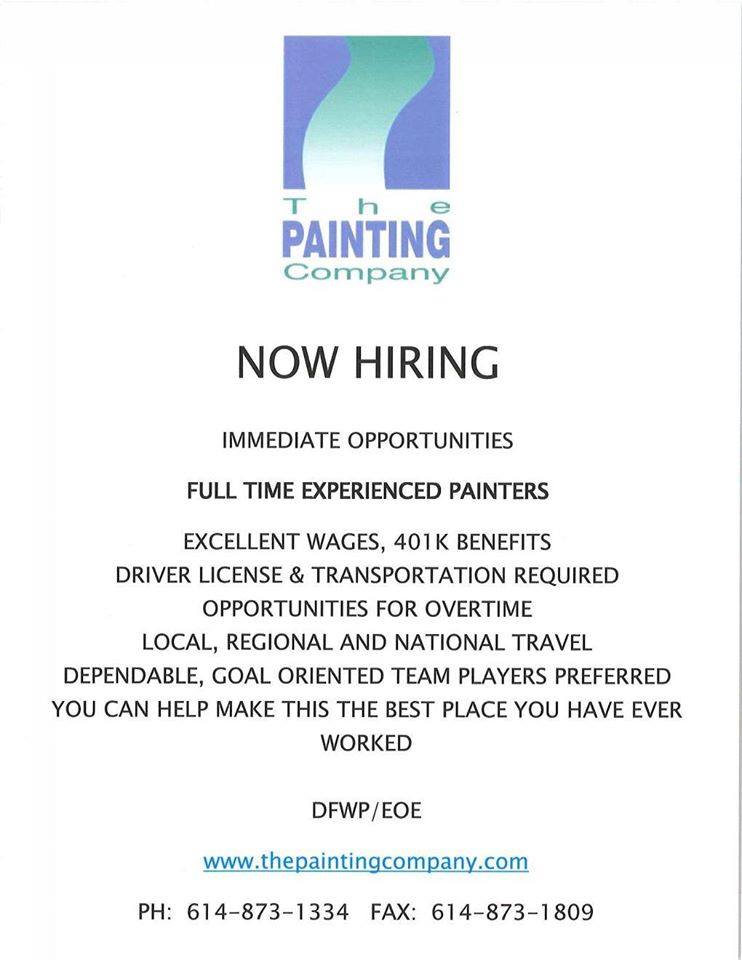 The
PAINTING
Company

NOW HIRING

IMMEDIATE OPPORTUNITIES

FULL TIME EXPERIENCED PAINTERS

EXCELLENT WAGES, 401K BENEFITS
DRIVER LICENSE & TRANSPORTATION REQUIRED
OPPORTUNITIES FOR OVERTIME
LOCAL, REGIONAL AND NATIONAL TRAVEL
DEPENDABLE, GOAL ORIENTED TEAM PLAYERS PREFERRED
YOU CAN HELP MAKE THIS THE BEST PLACE YOU HAVE EVER WORKED

DFWP/EOE

www.thepaintingcompany.com

PH: 614-873-1334 FAX: 614-873-1809